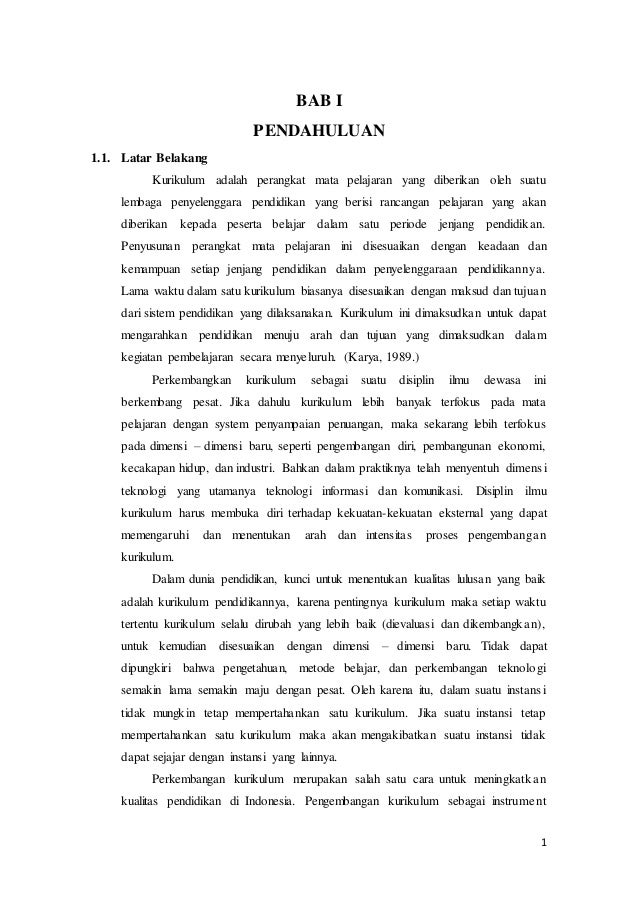 BAB I
PENDAHULUAN

1.1. Latar Belakang

Kurikulum adalah perangkat mata pelajaran yang diberikan oleh suatu lembaga penyelenggara pendidikan yang berisi rancangan pelajaran yang akan diberikan kepada peserta belajar dalam satu periode jenjang pendidikan. Penyusunan perangkat mata pelajaran ini disesuaikan dengan keadaan dan kemampuan setiap jenjang pendidikan dalam penyelenggaraan pendidikannya. Lama waktu dalam satu kurikulum biasanya disesuaikan dengan maksud dan tujuan dari sistem pendidikan yang dilaksanakan. Kurikulum ini dimaksudkan untuk dapat mengarahkan pendidikan menuju arah dan tujuan yang dimaksudkan dalam kegiatan pembelajaran secara menyeluruh. (Karya, 1989.)

Perkembangkan kurikulum sebagai suatu disiplin ilmu dewasa ini berkembang pesat. Jika dahulu kurikulum lebih banyak terfokus pada mata pelajaran dengan system penyampaian penuangan, maka sekarang lebih terfokus pada dimensi – dimensi baru, seperti pengembangan diri, pembangunan ekonomi, kecakapan hidup, dan industri. Bahkan dalam praktiknya telah menyentuh dimensi teknologi yang utamanya teknologi informasi dan komunikasi. Disiplin ilmu kurikulum harus membuka diri terhadap kekuatan-kekuatan eksternal yang dapat memengaruhi dan menentukan arah dan intensitas proses pengembangan kurikulum.

Dalam dunia pendidikan, kunci untuk menentukan kualitas lulusan yang baik adalah kurikulum pendidikannya, karena pentingnya kurikulum maka setiap waktu tertentu kurikulum selalu dirubah yang lebih baik (dievaluasi dan dikembangkan), untuk kemudian disesuaikan dengan dimensi – dimensi baru. Tidak dapat dipungkiri bahwa pengetahuan, metode belajar, dan perkembangan teknologi semakin lama semakin maju dengan pesat. Oleh karena itu, dalam suatu instansi tidak mungkin tetap mempertahankan satu kurikulum. Jika suatu instansi tetap mempertahankan satu kurikulum maka akan mengakibatkan suatu instansi tidak dapat sejajar dengan instansi yang lainnya.

Perkembangan kurikulum merupakan salah satu cara untuk meningkatkan kualitas pendidikan di Indonesia. Pengembangan kurikulum sebagai instrument

1